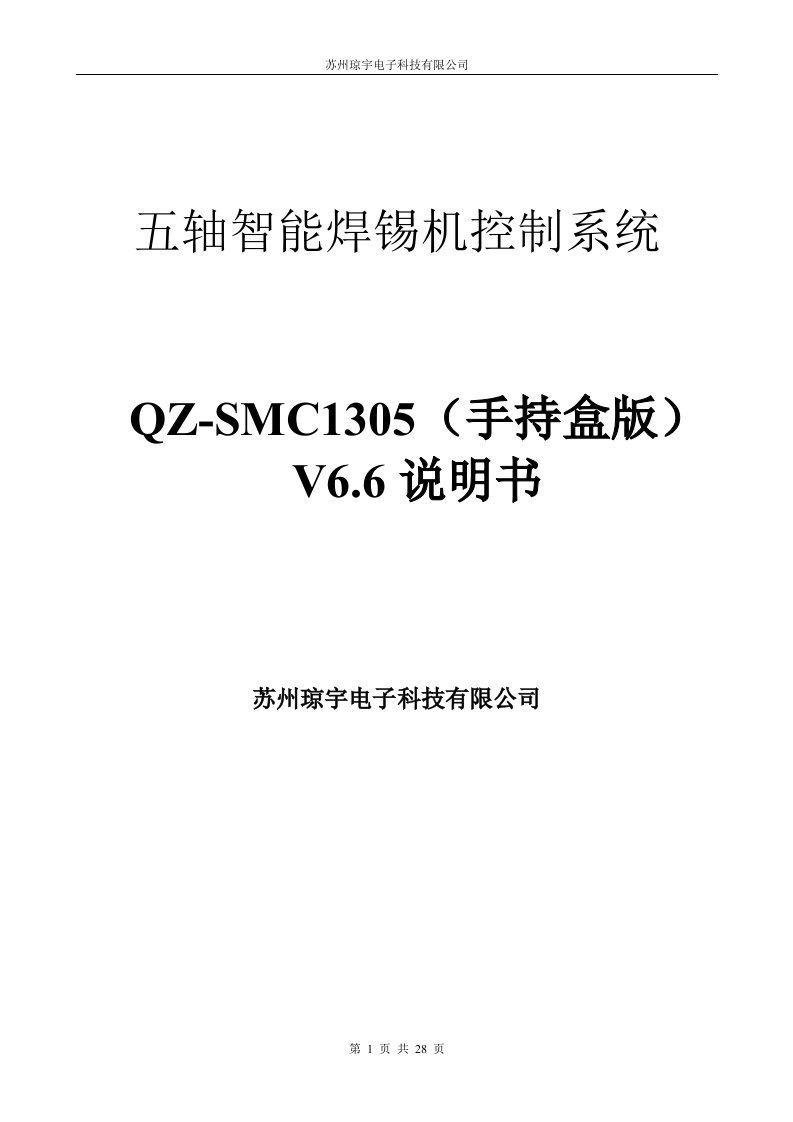 苏州琼宇电子科技有限公司

五轴智能焊锡机控制系统

QZ-SMC1305（手持盒版）
V6.6 说明书

苏州琼宇电子科技有限公司

第 1 页 共 28 页